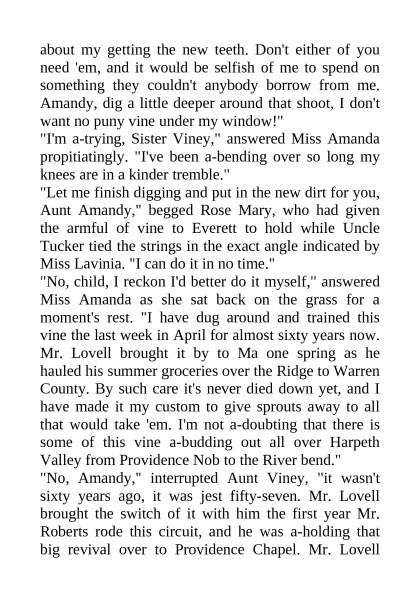 about my getting the new teeth. Don't either of you need 'em, and it would be selfish of me to spend on something they couldn't anybody borrow from me. Amandy, dig a little deeper around that shoot, I don't want no puny vine under my window!"

"I'm a-trying, Sister Viney," answered Miss Amanda propitiatingly. "I've been a-bending over so long my knees are in a kinder tremble."

"Let me finish digging and put in the new dirt for you, Aunt Amandy," begged Rose Mary, who had given the armful of vine to Everett to hold while Uncle Tucker tied the strings in the exact angle indicated by Miss Lavinia. "I can do it in no time."

"No, child, I reckon I'd better do it myself," answered Miss Amanda as she sat back on the grass for a moment's rest. "I have dug around and trained this vine the last week in April for almost sixty years now. Mr. Lovell brought it by to Ma one spring as he hauled his summer groceries over the Ridge to Warren County. By such care it's never died down yet, and I have made it my custom to give sprouts away to all that would take 'em. I'm not a-doubting that there is some of this vine a-budding out all over Harpeth Valley from Providence Nob to the River bend."

"No, Amandy," interrupted Aunt Viney, "it wasn't sixty years ago, it was jest fifty-seven. Mr. Lovell brought the switch of it with him the first year Mr. Roberts rode this circuit, and he was a-holding that big revival over to Providence Chapel. Mr. Lovell